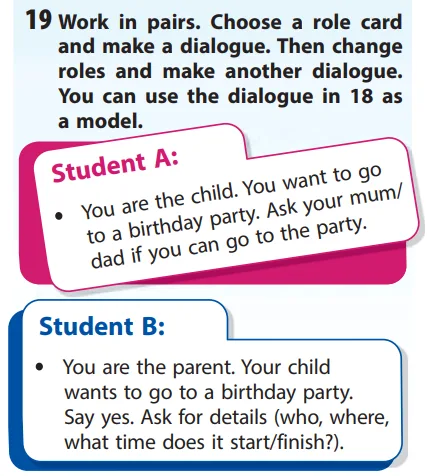 19 Work in pairs. Choose a role card and make a dialogue. Then change roles and make another dialogue. You can use the dialogue in 18 as a model.

Student A:

• You are the child. You want to go to a birthday party. Ask your mum/dad if you can go to the party.

Student B:

• You are the parent. Your child wants to go to a birthday party. Say yes. Ask for details (who, where, what time does it start/finish?).